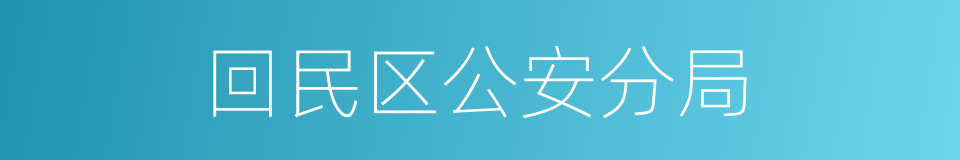 回民区公安分局